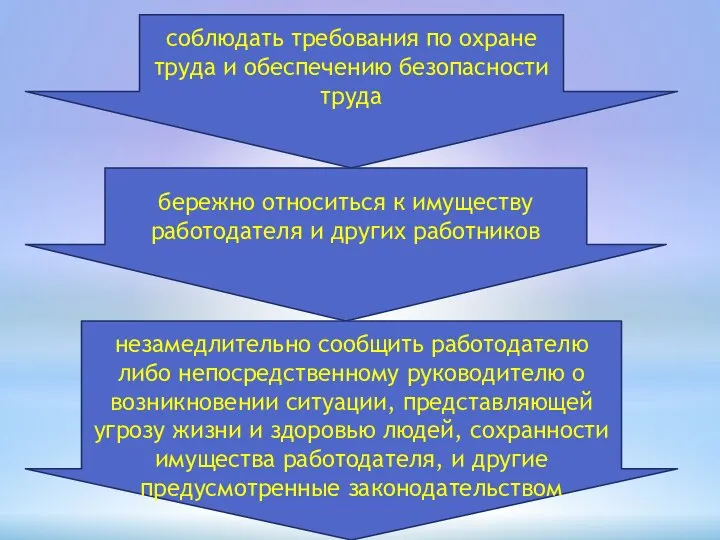 соблюдать требования по охране труда и обеспечению безопасности труда

бережно относиться к имуществу работодателя и других работников

незамедлительно сообщить работодателю либо непосредственному руководителю о возникновении ситуации, представляющей угрозу жизни и здоровью людей, сохранности имущества работодателя, и другие предусмотренные законодательством